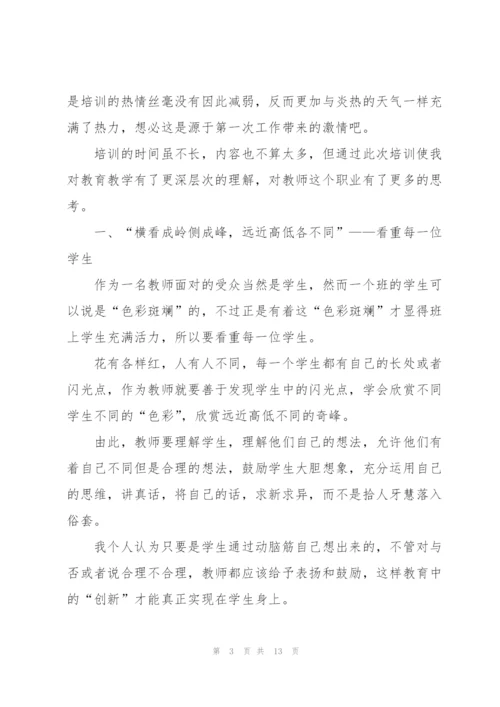 是培训的热情丝毫没有因此减弱，反而更加与炎热的天气一样充满了热力，想必这是源于第一次工作带来的激情吧。

培训的时间虽不长，内容也不算太多，但通过此次培训使我对教育教学有了更深层次的理解，对教师这个职业有了更多的思考。

一、“横看成岭侧成峰，远近高低各不同”——看重每一位学生

作为一名教师面对的受众当然是学生，然而一个班的学生可以说是“色彩斑斓”的，不过正是有着这“色彩斑斓”才显得班上学生充满活力，所以要看重每一位学生。

花有各样红，人有人不同，每一个学生都有自己的长处或者闪光点，作为教师就要善于发现学生中的闪光点，学会欣赏不同学生不同的“色彩”，欣赏远近高低不同的奇峰。

由此，教师要理解学生，理解他们自己的想法，允许他们有着自己不同但是合理的想法，鼓励学生大胆想象，充分运用自己的思维，讲真话，将自己的话，求新求异，而不是拾人牙慧落入俗套。

我个人认为只要是学生通过动脑筋自己想出来的，不管对与否或者说合理不合理，教师都应该给予表扬和鼓励，这样教育中的“创新”才能真正实现在学生身上。

第 3 页 共 13 页